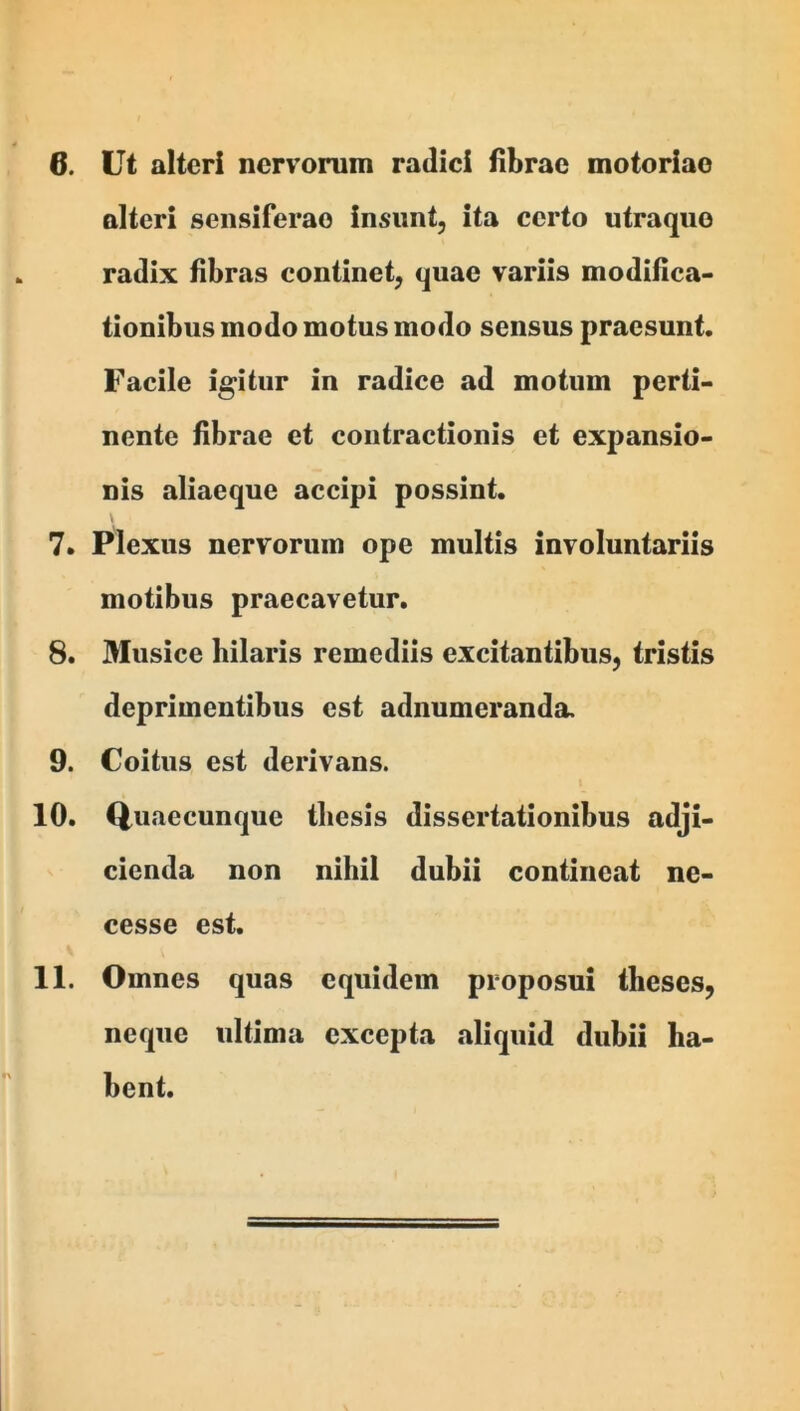 6. Ut alteri nervorum radici fibrae motoriae alteri sensiferae insunt, ita certo utraque radix fibras continet, quae variis modificationibus modo motus modo sensus praesunt. Facile igitur in radice ad motum pertinente fibrae et contractionis et expansionis aliaeque accipi possint.

7. Plexus nervorum ope multis involuntariis motibus praecavetur.

8. Musice hilaris remediis excitantibus, tristis deprimentibus est adnumeranda.

9. Coitus est derivans.

10. Quaecunque thesis dissertationibus adjicienda non nihil dubii contineat necesse est.

11. Omnes quas equidem proposui theses, neque ultima excepta aliquid dubii habent.